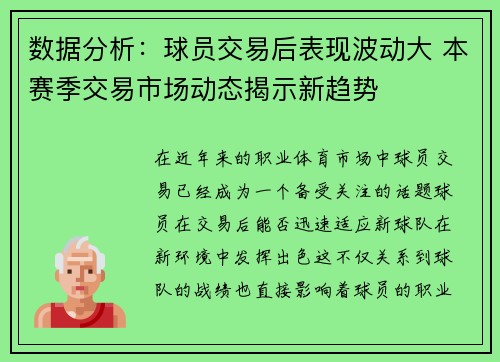 数据分析：球员交易后表现波动大 本赛季交易市场动态揭示新趋势

在近年来的职业体育市场中球员交易已经成为一个备受关注的话题球员在交易后能否迅速适应新球队在新环境中发挥出色这不仅关系到球队的战绩也直接影响着球员的职业